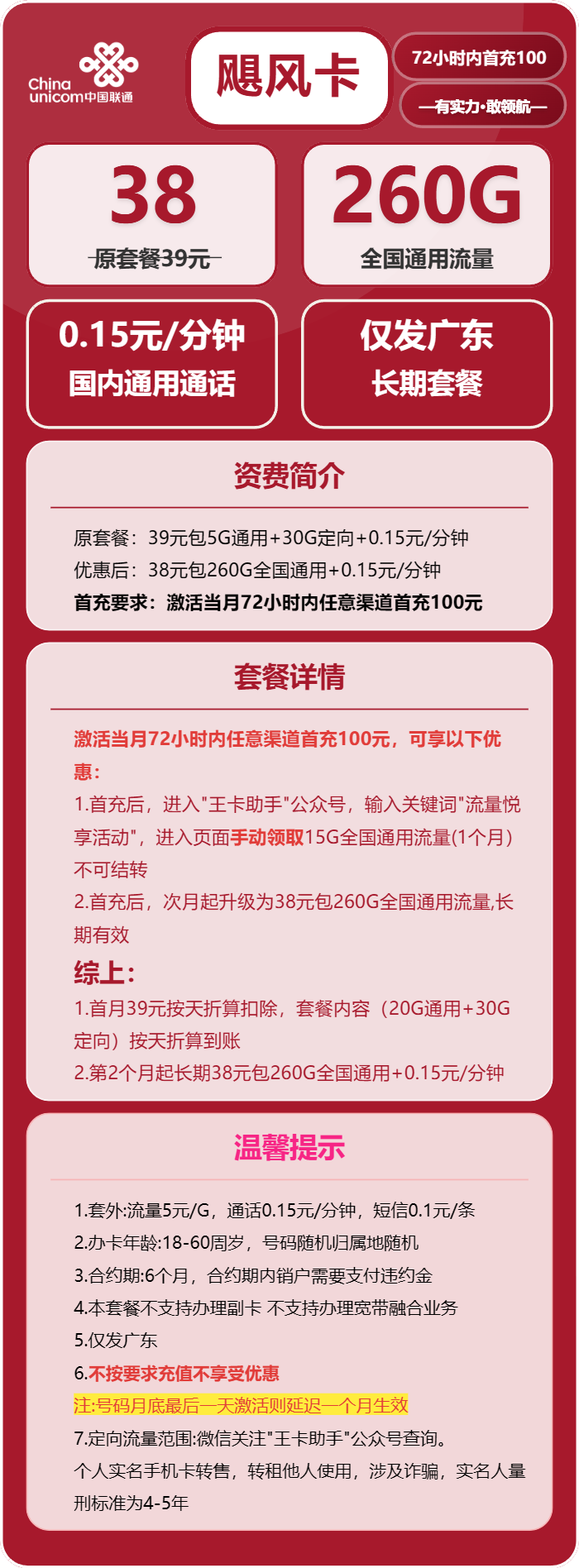 China unicom中国联通

飓风卡

72小时内首充100

—有实力·敢领航—

38

原套餐39元

260G

全国通用流量

0.15元/分钟

国内通用通话

仅发广东

长期套餐

资费简介

原套餐：39元包5G通用+30G定向+0.15元/分钟

优惠后：38元包260G全国通用+0.15元/分钟

首充要求：激活当月72小时内任意渠道首充100元

套餐详情

激活当月72小时内任意渠道首充100元，可享以下优惠：

1.首充后，进入"王卡助手"公众号，输入关键词"流量悦享活动"，进入页面手动领取15G全国通用流量(1个月）不可结转

2.首充后，次月起升级为38元包260G全国通用流量,长期有效

综上：

1.首月39元按天折算扣除，套餐内容（20G通用+30G定向）按天折算到账

2.第2个月起长期38元包260G全国通用+0.15元/分钟

温馨提示

1.套外:流量5元/G，通话0.15元/分钟，短信0.1元/条

2.办卡年龄:18-60周岁，号码随机归属地随机

3.合约期:6个月，合约期内销户需要支付违约金

4.本套餐不支持办理副卡 不支持办理宽带融合业务

5.仅发广东

6.不按要求充值不享受优惠

注:号码月底最后一天激活则延迟一个月生效

7.定向流量范围:微信关注"王卡助手"公众号查询。

个人实名手机卡转售，转租他人使用，涉及诈骗，实名人量刑标准为4-5年